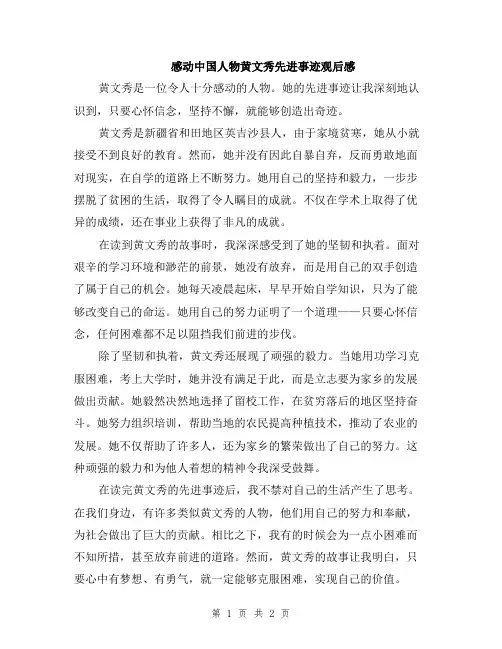 感动中国人物黄文秀先进事迹观后感

黄文秀是一位令人十分感动的人物。她的先进事迹让我深刻地认识到，只要心怀信念，坚持不懈，就能够创造出奇迹。

黄文秀是新疆省和田地区英吉沙县人，由于家境贫寒，她从小就接受不到良好的教育。然而，她并没有因此自暴自弃，反而勇敢地面对现实，在自学的道路上不断努力。她用自己的坚持和毅力，一步步摆脱了贫困的生活，取得了令人瞩目的成就。不仅在学术上取得了优异的成绩，还在事业上获得了非凡的成就。

在读到黄文秀的故事时，我深深感受到了她的坚韧和执着。面对艰辛的学习环境和渺茫的前景，她没有放弃，而是用自己的双手创造了属于自己的机会。她每天凌晨起床，早早开始自学知识，只为了能够改变自己的命运。她用自己的努力证明了一个道理——只要心怀信念，任何困难都不足以阻挡我们前进的步伐。

除了坚韧和执着，黄文秀还展现了顽强的毅力。当她用功学习克服困难，考上大学时，她并没有满足于此，而是立志要为家乡的发展做出贡献。她毅然决然地选择了留校工作，在贫穷落后的地区坚持奋斗。她努力组织培训，帮助当地的农民提高种植技术，推动了农业的发展。她不仅帮助了许多人，还为家乡的繁荣做出了自己的努力。这种顽强的毅力和为他人着想的精神令我深受鼓舞。

在读完黄文秀的先进事迹后，我不禁对自己的生活产生了思考。在我们身边，有许多类似黄文秀的人物，他们用自己的努力和奉献，为社会做出了巨大的贡献。相比之下，我有的时候会为一点小困难而不知所措，甚至放弃前进的道路。然而，黄文秀的故事让我明白，只要心中有梦想、有勇气，就一定能够克服困难，实现自己的价值。

第 1 页 共 2 页